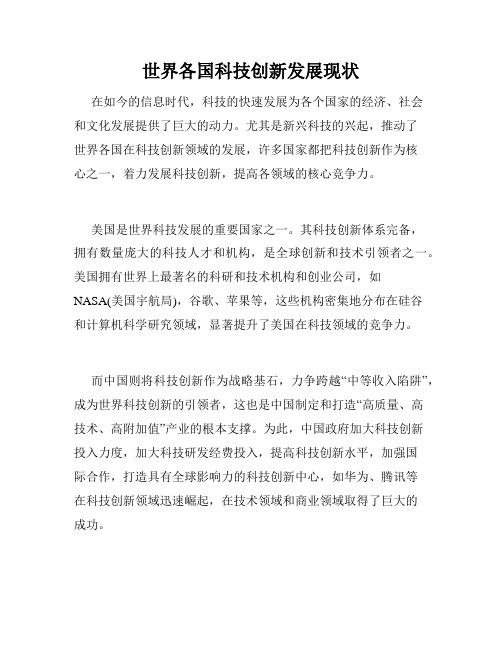 世界各国科技创新发展现状

在如今的信息时代，科技的快速发展为各个国家的经济、社会和文化发展提供了巨大的动力。尤其是新兴科技的兴起，推动了世界各国在科技创新领域的发展，许多国家都把科技创新作为核心之一，着力发展科技创新，提高各领域的核心竞争力。

美国是世界科技发展的重要国家之一。其科技创新体系完备，拥有数量庞大的科技人才和机构，是全球创新和技术引领者之一。美国拥有世界上最著名的科研和技术机构和创业公司，如NASA(美国宇航局)，谷歌、苹果等，这些机构密集地分布在硅谷和计算机科学研究领域，显著提升了美国在科技领域的竞争力。

而中国则将科技创新作为战略基石，力争跨越“中等收入陷阱”，成为世界科技创新的引领者，这也是中国制定和打造“高质量、高技术、高附加值”产业的根本支撑。为此，中国政府加大科技创新投入力度，加大科技研发经费投入，提高科技创新水平，加强国际合作，打造具有全球影响力的科技创新中心，如华为、腾讯等在科技创新领域迅速崛起，在技术领域和商业领域取得了巨大的成功。